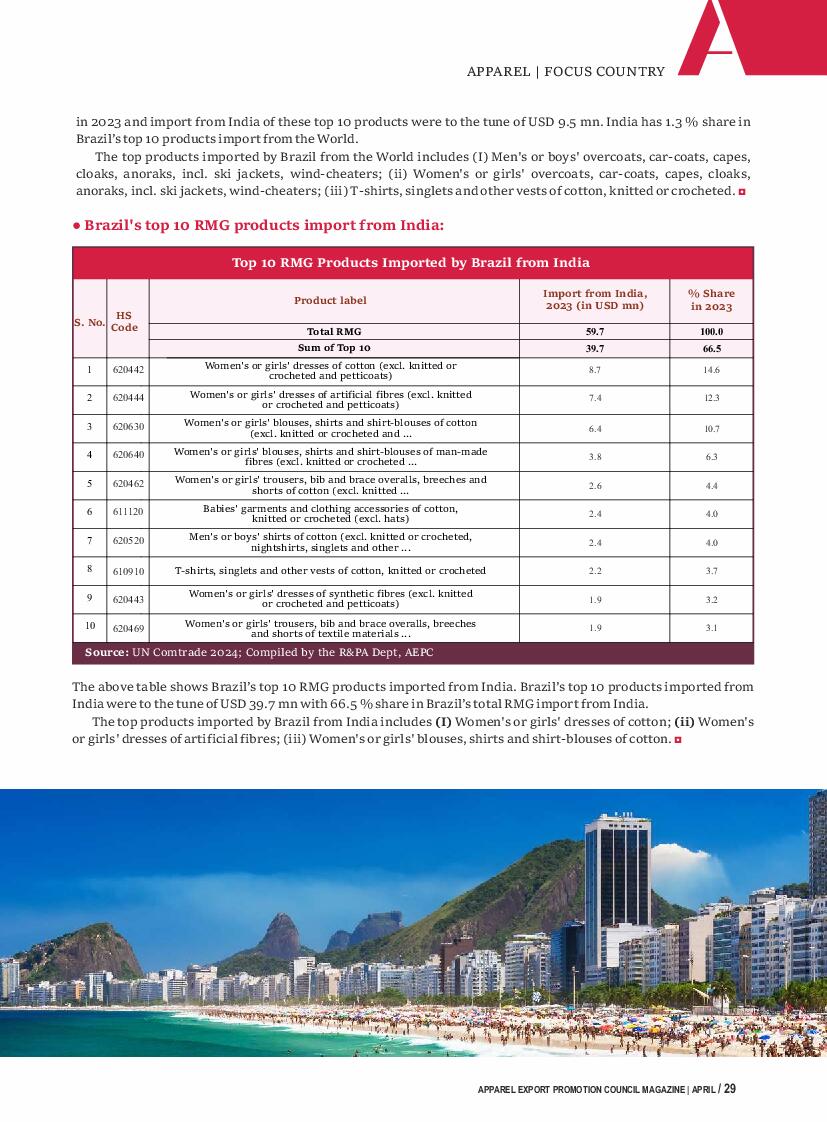 APPAREL | FOCUS COUNTRY

in 2023 and import from India of these top 10 products were to the tune of USD 9.5 mn. India has 1.3 % share in Brazil's top 10 products import from the World.

The top products imported by Brazil from the World includes (I) Men's or boys' overcoats, car-coats, capes, cloaks, anoraks, incl. ski jackets, wind-cheaters; (ii) Women's or girls' overcoats, car-coats, capes, cloaks, anoraks, incl. ski jackets, wind-cheaters; (iii) T-shirts, singlets and other vests of cotton, knitted or crocheted.

• Brazil's top 10 RMG products import from India:

Top 10 RMG Products Imported by Brazil from India

| S. No. | HS Code | Product label | Import from India, 2023 (in USD mn) | % Share in 2023 |
|---|---|---|---|---|
| | | Total RMG | 59.7 | 100.0 |
| | | Sum of Top 10 | 39.7 | 66.5 |
| 1 | 620442 | Women's or girls' dresses of cotton (excl. knitted or crocheted and petticoats) | 8.7 | 14.6 |
| 2 | 620444 | Women's or girls' dresses of artificial fibres (excl. knitted or crocheted and petticoats) | 7.4 | 12.3 |
| 3 | 620630 | Women's or girls' blouses, shirts and shirt-blouses of cotton (excl. knitted or crocheted and ... | 6.4 | 10.7 |
| 4 | 620640 | Women's or girls' blouses, shirts and shirt-blouses of man-made fibres (excl. knitted or crocheted ... | 3.8 | 6.3 |
| 5 | 620462 | Women's or girls' trousers, bib and brace overalls, breeches and shorts of cotton (excl. knitted ... | 2.6 | 4.4 |
| 6 | 611120 | Babies' garments and clothing accessories of cotton, knitted or crocheted (excl. hats) | 2.4 | 4.0 |
| 7 | 620520 | Men's or boys' shirts of cotton (excl. knitted or crocheted, nightshirts, singlets and other ... | 2.4 | 4.0 |
| 8 | 610910 | T-shirts, singlets and other vests of cotton, knitted or crocheted | 2.2 | 3.7 |
| 9 | 620443 | Women's or girls' dresses of synthetic fibres (excl. knitted or crocheted and petticoats) | 1.9 | 3.2 |
| 10 | 620469 | Women's or girls' trousers, bib and brace overalls, breeches and shorts of textile materials ... | 1.9 | 3.1 |

Source: UN Comtrade 2024; Compiled by the R&PA Dept, AEPC

The above table shows Brazil's top 10 RMG products imported from India. Brazil's top 10 products imported from India were to the tune of USD 39.7 mn with 66.5 % share in Brazil's total RMG import from India.

The top products imported by Brazil from India includes (I) Women's or girls' dresses of cotton; (ii) Women's or girls' dresses of artificial fibres; (iii) Women's or girls' blouses, shirts and shirt-blouses of cotton.

APPAREL EXPORT PROMOTION COUNCIL MAGAZINE | APRIL / 29